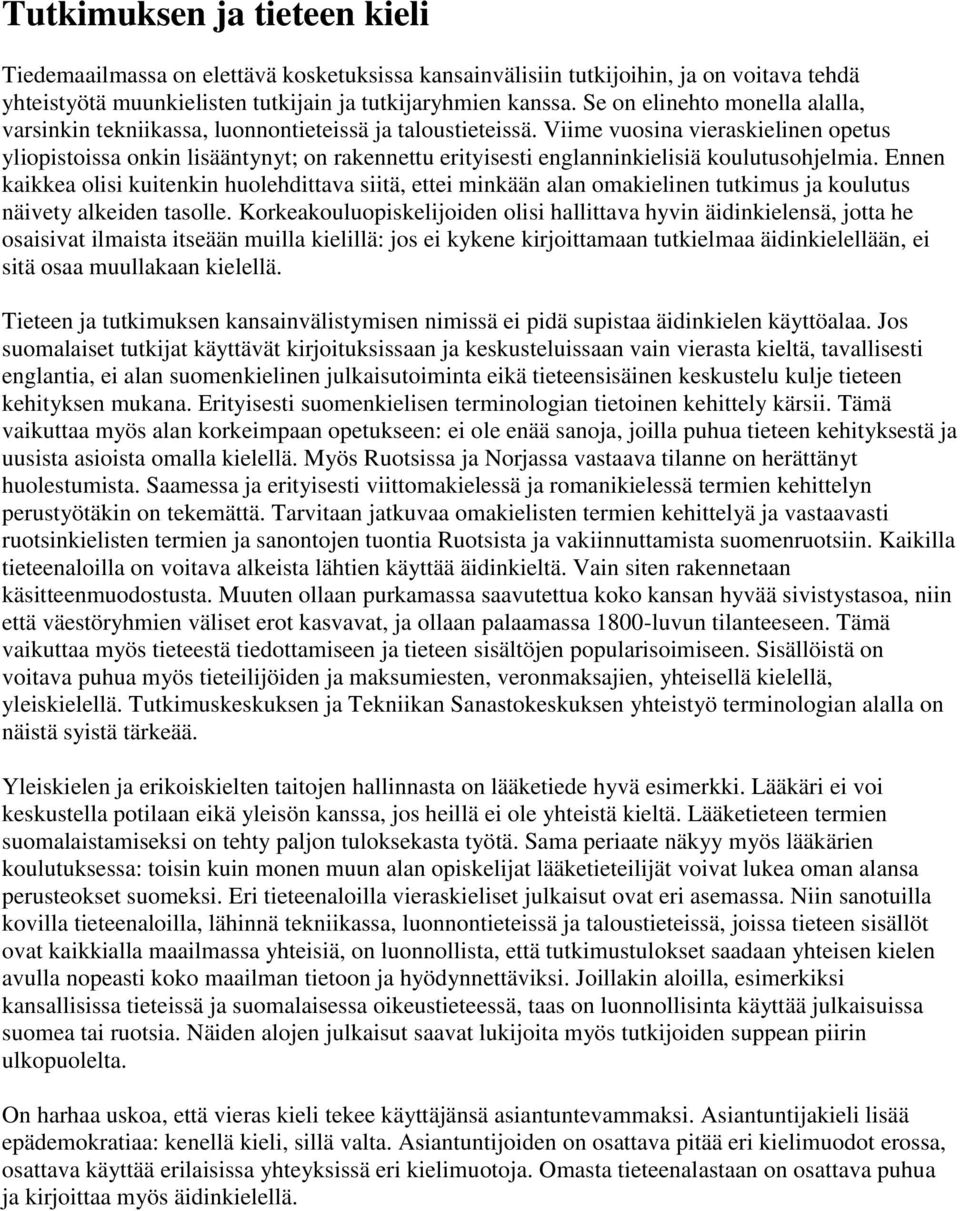 Tutkimuksen ja tieteen kieli

Tiedemaailmassa on elettävä kosketuksissa kansainvälisiin tutkijoihin, ja on voitava tehdä yhteistyötä muunkielisten tutkijain ja tutkijaryhmien kanssa. Se on elinehto monella alalla, varsinkin tekniikassa, luonnontieteissä ja taloustieteissä. Viime vuosina vieraskielinen opetus yliopistoissa onkin lisääntynyt; on rakennettu erityisesti englanninkielisiä koulutusohjelmia. Ennen kaikkea olisi kuitenkin huolehdittava siitä, ettei minkään alan omakielinen tutkimus ja koulutus näivety alkeiden tasolle. Korkeakouluopiskelijoiden olisi hallittava hyvin äidinkielensä, jotta he osaisivat ilmaista itseään muilla kielillä: jos ei kykene kirjoittamaan tutkielmaa äidinkielellään, ei sitä osaa muullakaan kielellä.

Tieteen ja tutkimuksen kansainvälistymisen nimissä ei pidä supistaa äidinkielen käyttöalaa. Jos suomalaiset tutkijat käyttävät kirjoituksissaan ja keskusteluissaan vain vierasta kieltä, tavallisesti englantia, ei alan suomenkielinen julkaisutoiminta eikä tieteensisäinen keskustelu kulje tieteen kehityksen mukana. Erityisesti suomenkielisen terminologian tietoinen kehittely kärsii. Tämä vaikuttaa myös alan korkeimpaan opetukseen: ei ole enää sanoja, joilla puhua tieteen kehityksestä ja uusista asioista omalla kielellä. Myös Ruotsissa ja Norjassa vastaava tilanne on herättänyt huolestumista. Saamessa ja erityisesti viittomakielessä ja romanikielessä termien kehittelyn perustyötäkin on tekemättä. Tarvitaan jatkuvaa omakielisten termien kehittelyä ja vastaavasti ruotsinkielisten termien ja sanontojen tuontia Ruotsista ja vakiinnuttamista suomenruotsiin. Kaikilla tieteenaloilla on voitava alkeista lähtien käyttää äidinkieltä. Vain siten rakennetaan käsitteenmuodostusta. Muuten ollaan purkamassa saavutettua koko kansan hyvää sivistystasoa, niin että väestöryhmien väliset erot kasvavat, ja ollaan palaamassa 1800-luvun tilanteeseen. Tämä vaikuttaa myös tieteestä tiedottamiseen ja tieteen sisältöjen popularisoimiseen. Sisällöistä on voitava puhua myös tieteilijöiden ja maksumiesten, veronmaksajien, yhteisellä kielellä, yleiskielellä. Tutkimuskeskuksen ja Tekniikan Sanastokeskuksen yhteistyö terminologian alalla on näistä syistä tärkeää.

Yleiskielen ja erikoiskielten taitojen hallinnasta on lääketiede hyvä esimerkki. Lääkäri ei voi keskustella potilaan eikä yleisön kanssa, jos heillä ei ole yhteistä kieltä. Lääketieteen termien suomalaistamiseksi on tehty paljon tuloksekasta työtä. Sama periaate näkyy myös lääkärien koulutuksessa: toisin kuin monen muun alan opiskelijat lääketieteilijät voivat lukea oman alansa perusteokset suomeksi. Eri tieteenaloilla vieraskieliset julkaisut ovat eri asemassa. Niin sanotuilla kovilla tieteenaloilla, lähinnä tekniikassa, luonnontieteissä ja taloustieteissä, joissa tieteen sisällöt ovat kaikkialla maailmassa yhteisiä, on luonnollista, että tutkimustulokset saadaan yhteisen kielen avulla nopeasti koko maailman tietoon ja hyödynnettäviksi. Joillakin aloilla, esimerkiksi kansallisissa tieteissä ja suomalaisessa oikeustieteessä, taas on luonnollisinta käyttää julkaisuissa suomea tai ruotsia. Näiden alojen julkaisut saavat lukijoita myös tutkijoiden suppean piirin ulkopuolelta.

On harhaa uskoa, että vieras kieli tekee käyttäjänsä asiantuntevammaksi. Asiantuntijakieli lisää epädemokratiaa: kenellä kieli, sillä valta. Asiantuntijoiden on osattava pitää eri kielimuodot erossa, osattava käyttää erilaisissa yhteyksissä eri kielimuotoja. Omasta tieteenalastaan on osattava puhua ja kirjoittaa myös äidinkielellä.